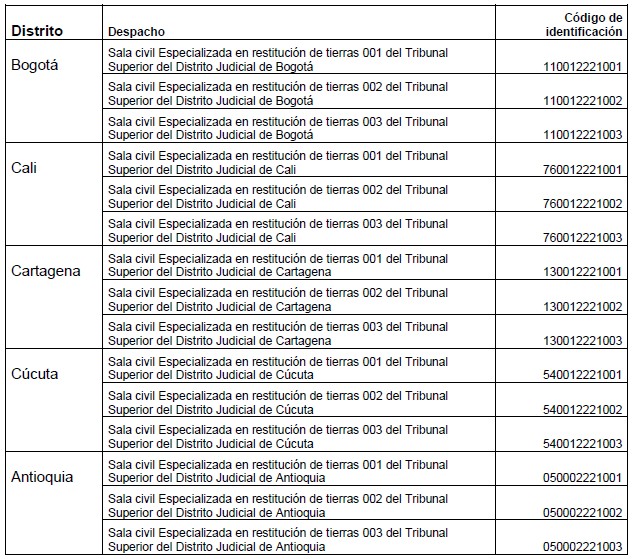 | Distrito | Despacho | Código de identificación |
|---|---|---|
| Bogotá | Sala civil Especializada en restitución de tierras 001 del Tribunal Superior del Distrito Judicial de Bogotá | 110012221001 |
| | Sala civil Especializada en restitución de tierras 002 del Tribunal Superior del Distrito Judicial de Bogotá | 110012221002 |
| | Sala civil Especializada en restitución de tierras 003 del Tribunal Superior del Distrito Judicial de Bogotá | 110012221003 |
| Cali | Sala civil Especializada en restitución de tierras 001 del Tribunal Superior del Distrito Judicial de Cali | 760012221001 |
| | Sala civil Especializada en restitución de tierras 002 del Tribunal Superior del Distrito Judicial de Cali | 760012221002 |
| | Sala civil Especializada en restitución de tierras 003 del Tribunal Superior del Distrito Judicial de Cali | 760012221003 |
| Cartagena | Sala civil Especializada en restitución de tierras 001 del Tribunal Superior del Distrito Judicial de Cartagena | 130012221001 |
| | Sala civil Especializada en restitución de tierras 002 del Tribunal Superior del Distrito Judicial de Cartagena | 130012221002 |
| | Sala civil Especializada en restitución de tierras 003 del Tribunal Superior del Distrito Judicial de Cartagena | 130012221003 |
| Cúcuta | Sala civil Especializada en restitución de tierras 001 del Tribunal Superior del Distrito Judicial de Cúcuta | 540012221001 |
| | Sala civil Especializada en restitución de tierras 002 del Tribunal Superior del Distrito Judicial de Cúcuta | 540012221002 |
| | Sala civil Especializada en restitución de tierras 003 del Tribunal Superior del Distrito Judicial de Cúcuta | 540012221003 |
| Antioquia | Sala civil Especializada en restitución de tierras 001 del Tribunal Superior del Distrito Judicial de Antioquia | 050002221001 |
| | Sala civil Especializada en restitución de tierras 002 del Tribunal Superior del Distrito Judicial de Antioquia | 050002221002 |
| | Sala civil Especializada en restitución de tierras 003 del Tribunal Superior del Distrito Judicial de Antioquia | 050002221003 |